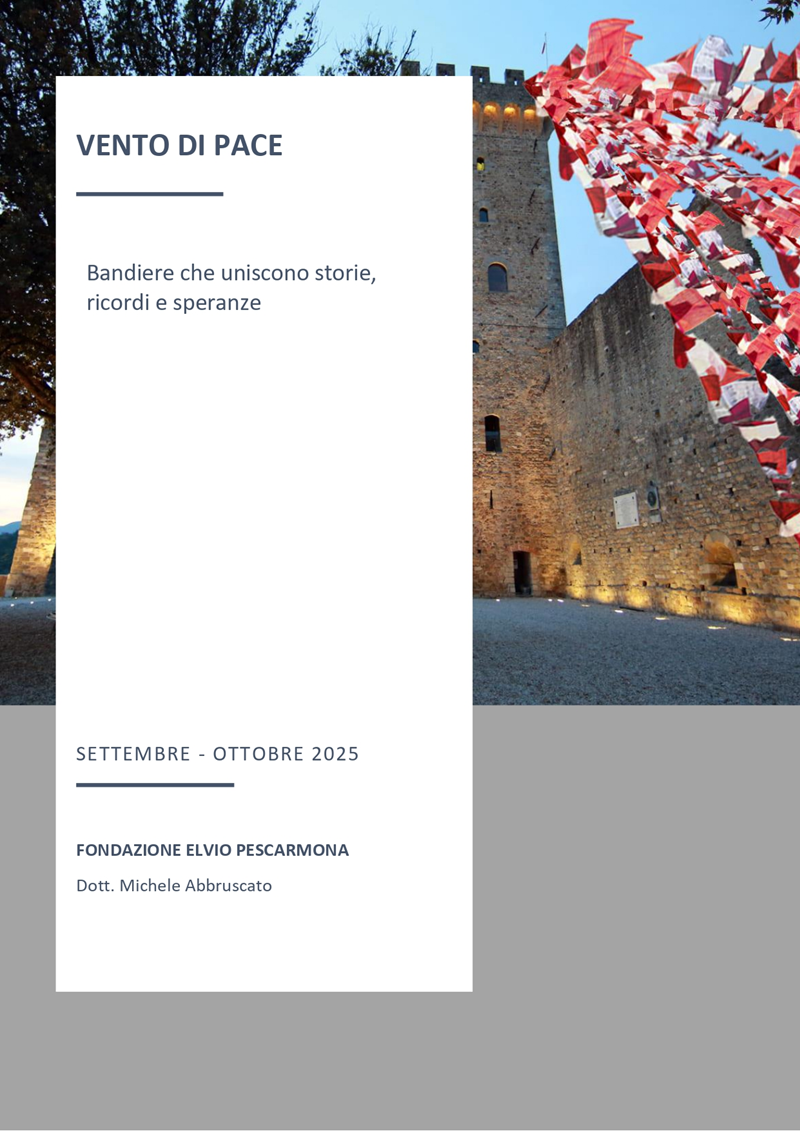 VENTO DI PACE

Bandiere che uniscono storie, ricordi e speranze

SETTEMBRE - OTTOBRE 2025

FONDAZIONE ELVIO PESCARMONA

Dott. Michele Abbruscato